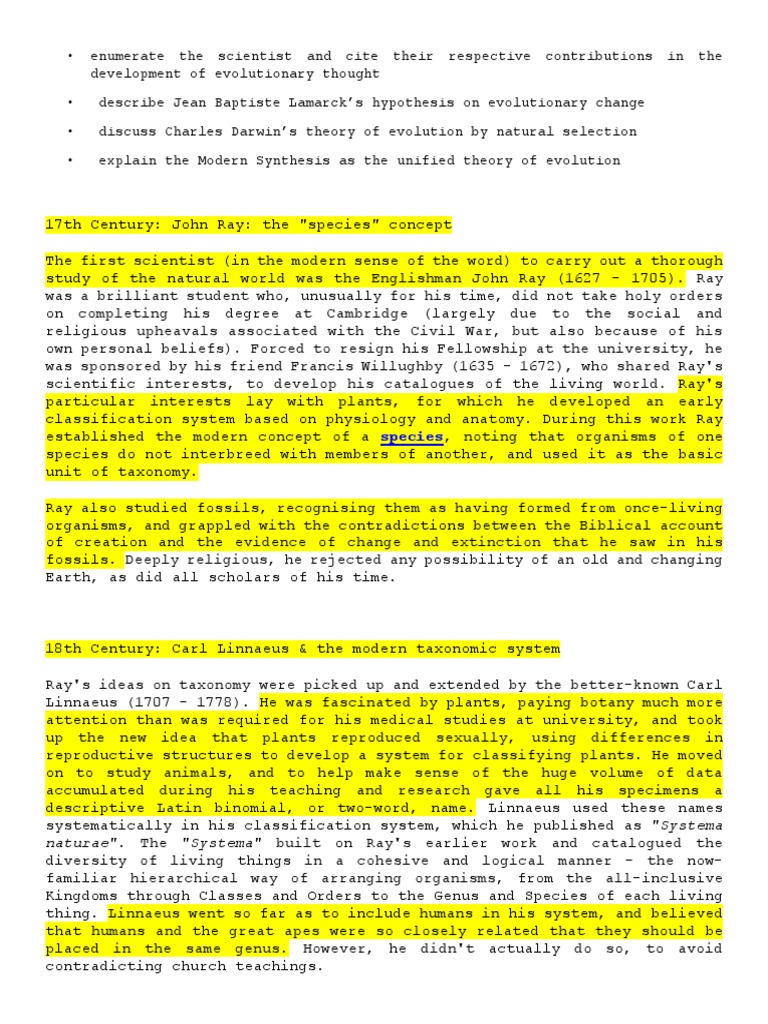 • enumerate the scientist and cite their respective contributions in the development of evolutionary thought

• describe Jean Baptiste Lamarck's hypothesis on evolutionary change

• discuss Charles Darwin's theory of evolution by natural selection

• explain the Modern Synthesis as the unified theory of evolution

17th Century: John Ray: the "species" concept

The first scientist (in the modern sense of the word) to carry out a thorough study of the natural world was the Englishman John Ray (1627 - 1705). Ray was a brilliant student who, unusually for his time, did not take holy orders on completing his degree at Cambridge (largely due to the social and religious upheavals associated with the Civil War, but also because of his own personal beliefs). Forced to resign his Fellowship at the university, he was sponsored by his friend Francis Willughby (1635 - 1672), who shared Ray's scientific interests, to develop his catalogues of the living world. Ray's particular interests lay with plants, for which he developed an early classification system based on physiology and anatomy. During this work Ray established the modern concept of a species, noting that organisms of one species do not interbreed with members of another, and used it as the basic unit of taxonomy.

Ray also studied fossils, recognising them as having formed from once-living organisms, and grappled with the contradictions between the Biblical account of creation and the evidence of change and extinction that he saw in his fossils. Deeply religious, he rejected any possibility of an old and changing Earth, as did all scholars of his time.

18th Century: Carl Linnaeus & the modern taxonomic system

Ray's ideas on taxonomy were picked up and extended by the better-known Carl Linnaeus (1707 - 1778). He was fascinated by plants, paying botany much more attention than was required for his medical studies at university, and took up the new idea that plants reproduced sexually, using differences in reproductive structures to develop a system for classifying plants. He moved on to study animals, and to help make sense of the huge volume of data accumulated during his teaching and research gave all his specimens a descriptive Latin binomial, or two-word, name. Linnaeus used these names systematically in his classification system, which he published as "Systema naturae". The "Systema" built on Ray's earlier work and catalogued the diversity of living things in a cohesive and logical manner - the now-familiar hierarchical way of arranging organisms, from the all-inclusive Kingdoms through Classes and Orders to the Genus and Species of each living thing. Linnaeus went so far as to include humans in his system, and believed that humans and the great apes were so closely related that they should be placed in the same genus. However, he didn't actually do so, to avoid contradicting church teachings.